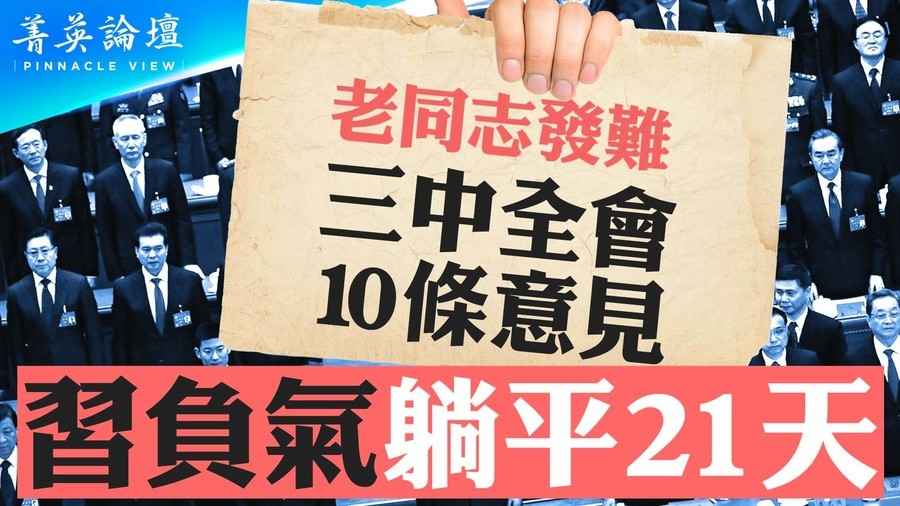 菁英論壇
PINNACLE VIEW

老同志發難
三中全會
10條意見

習負氣躺平21天